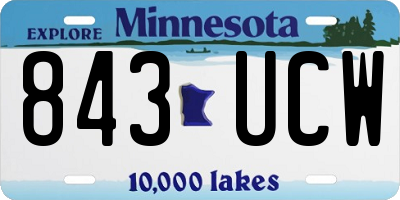 EXPLORE Minnesota

843 UCW

10,000 lakes